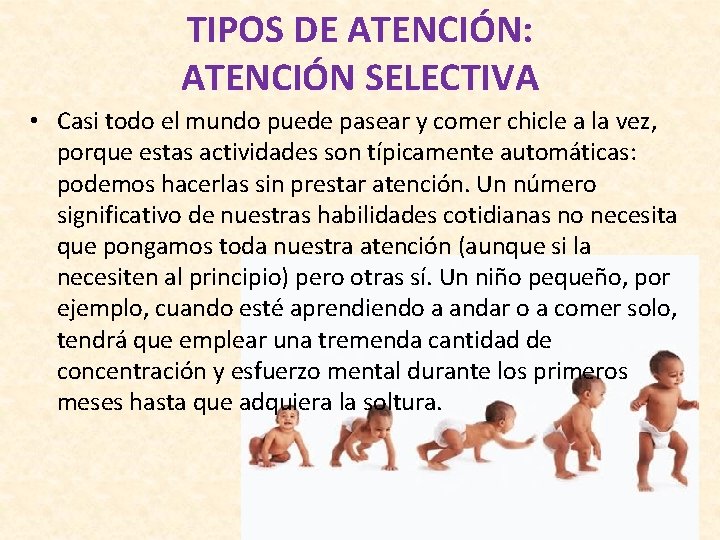 TIPOS DE ATENCIÓN:
ATENCIÓN SELECTIVA

• Casi todo el mundo puede pasear y comer chicle a la vez, porque estas actividades son típicamente automáticas: podemos hacerlas sin prestar atención. Un número significativo de nuestras habilidades cotidianas no necesita que pongamos toda nuestra atención (aunque si la necesiten al principio) pero otras sí. Un niño pequeño, por ejemplo, cuando esté aprendiendo a andar o a comer solo, tendrá que emplear una tremenda cantidad de concentración y esfuerzo mental durante los primeros meses hasta que adquiera la soltura.